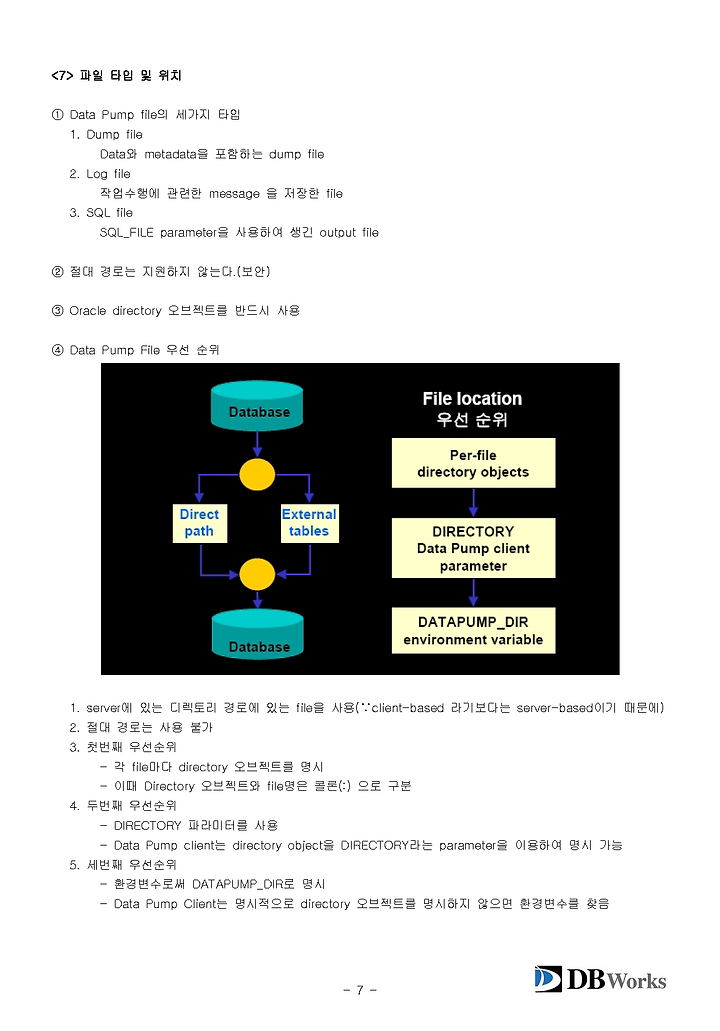 <7> 파일 타입 및 위치

① Data Pump file의 세가지 타입
1. Dump file
Data와 metadata을 포함하는 dump file
2. Log file
작업수행에 관련한 message 을 저장한 file
3. SQL file
SQL_FILE parameter을 사용하여 생긴 output file

② 절대 경로는 지원하지 않는다.(보안)

③ Oracle directory 오브젝트를 반드시 사용

④ Data Pump File 우선 순위

Database
Direct path
External tables
Database

File location
우선 순위
Per-file directory objects
DIRECTORY Data Pump client parameter
DATAPUMP_DIR environment variable

1. server에 있는 디렉토리 경로에 있는 file을 사용(∵client-based 라기보다는 server-based이기 때문에)
2. 절대 경로는 사용 불가
3. 첫번째 우선순위
- 각 file마다 directory 오브젝트를 명시
- 이때 Directory 오브젝트와 file명은 콜론(:) 으로 구분
4. 두번째 우선순위
- DIRECTORY 파라미터를 사용
- Data Pump client는 directory object을 DIRECTORY라는 parameter을 이용하여 명시 가능
5. 세번째 우선순위
- 환경변수로써 DATAPUMP_DIR로 명시
- Data Pump Client는 명시적으로 directory 오브젝트를 명시하지 않으면 환경변수를 찾음

- 7 -

DBWorks